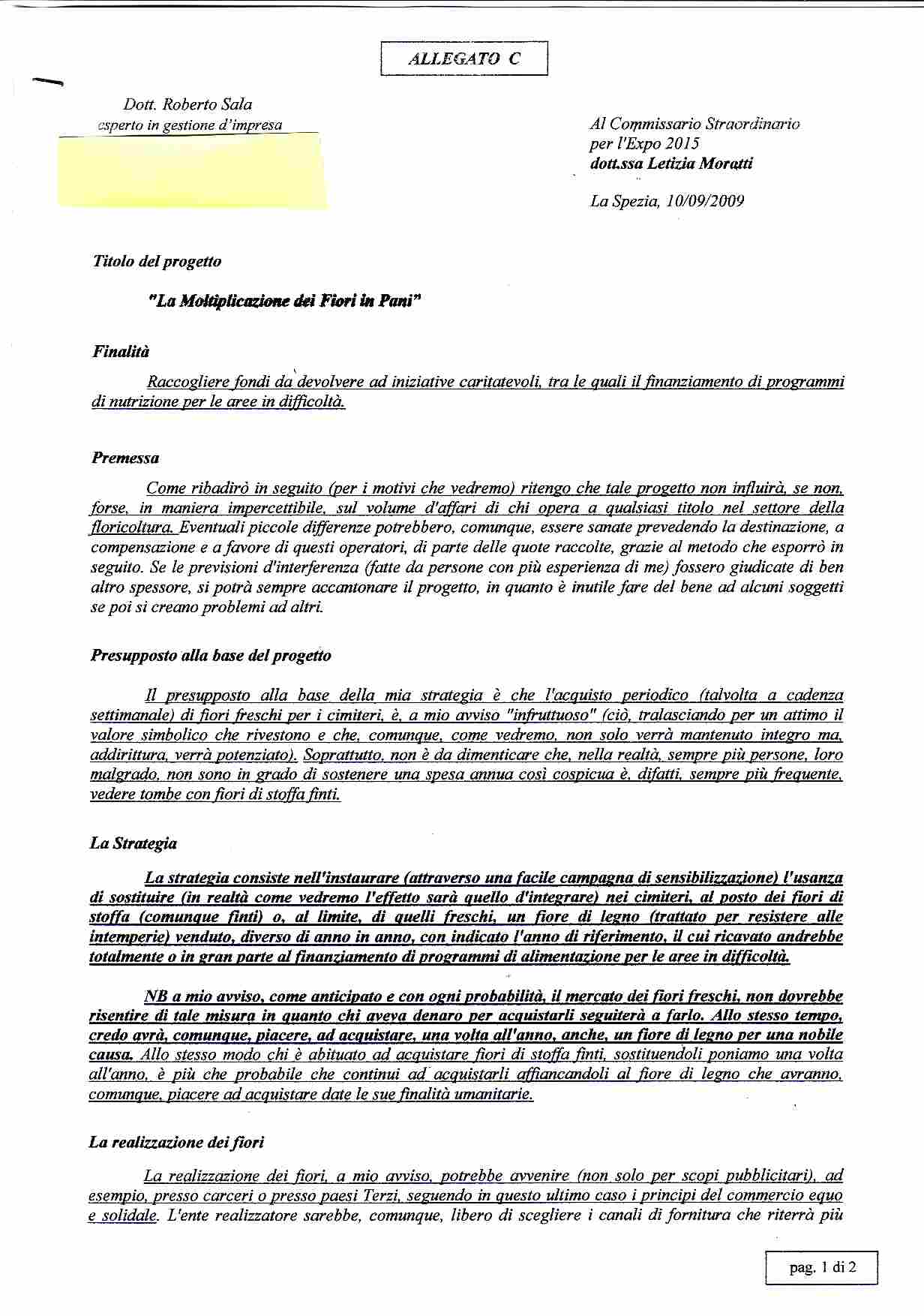 ALLEGATO C

Dott. Roberto Sala
esperto in gestione d'impresa

Al Commissario Straordinario
per l'Expo 2015
dott.ssa Letizia Moratti

La Spezia, 10/09/2009

Titolo del progetto

"La Moltiplicazione dei Fiori in Pani"

Finalità

Raccogliere fondi da devolvere ad iniziative caritatevoli, tra le quali il finanziamento di programmi di nutrizione per le aree in difficoltà.

Premessa

Come ribadirò in seguito (per i motivi che vedremo) ritengo che tale progetto non influirà, se non, forse, in maniera impercettibile, sul volume d'affari di chi opera a qualsiasi titolo nel settore della floricoltura. Eventuali piccole differenze potrebbero, comunque, essere sanate prevedendo la destinazione, a compensazione e a favore di questi operatori, di parte delle quote raccolte, grazie al metodo che esporrò in seguito. Se le previsioni d'interferenza (fatte da persone con più esperienza di me) fossero giudicate di ben altro spessore, si potrà sempre accantonare il progetto, in quanto è inutile fare del bene ad alcuni soggetti se poi si creano problemi ad altri.

Presupposto alla base del progetto

Il presupposto alla base della mia strategia è che l'acquisto periodico (talvolta a cadenza settimanale) di fiori freschi per i cimiteri, è, a mio avviso "infruttuoso" (ciò, tralasciando per un attimo il valore simbolico che rivestono e che, comunque, come vedremo, non solo verrà mantenuto integro ma, addirittura, verrà potenziato). Soprattutto, non è da dimenticare che, nella realtà, sempre più persone, loro malgrado, non sono in grado di sostenere una spesa annua così cospicua è, difatti, sempre più frequente, vedere tombe con fiori di stoffa finti.

La Strategia

La strategia consiste nell'instaurare (attraverso una facile campagna di sensibilizzazione) l'usanza di sostituire (in realtà come vedremo l'effetto sarà quello d'integrare) nei cimiteri, al posto dei fiori di stoffa (comunque finti) o, al limite, di quelli freschi, un fiore di legno (trattato per resistere alle intemperie) venduto, diverso di anno in anno, con indicato l'anno di riferimento, il cui ricavato andrebbe totalmente o in gran parte al finanziamento di programmi di alimentazione per le aree in difficoltà.

NB a mio avviso, come anticipato e con ogni probabilità, il mercato dei fiori freschi, non dovrebbe risentire di tale misura in quanto chi aveva denaro per acquistarli seguiterà a farlo. Allo stesso tempo, credo avrà, comunque, piacere, ad acquistare, una volta all'anno, anche, un fiore di legno per una nobile causa. Allo stesso modo chi è abituato ad acquistare fiori di stoffa finti, sostituendoli poniamo una volta all'anno, è più che probabile che continui ad acquistarli affiancandoli al fiore di legno che avranno, comunque, piacere ad acquistare date le sue finalità umanitarie.

La realizzazione dei fiori

La realizzazione dei fiori, a mio avviso, potrebbe avvenire (non solo per scopi pubblicitari), ad esempio, presso carceri o presso paesi Terzi, seguendo in questo ultimo caso i principi del commercio equo e solidale. L'ente realizzatore sarebbe, comunque, libero di scegliere i canali di fornitura che riterrà più

pag. 1 di 2